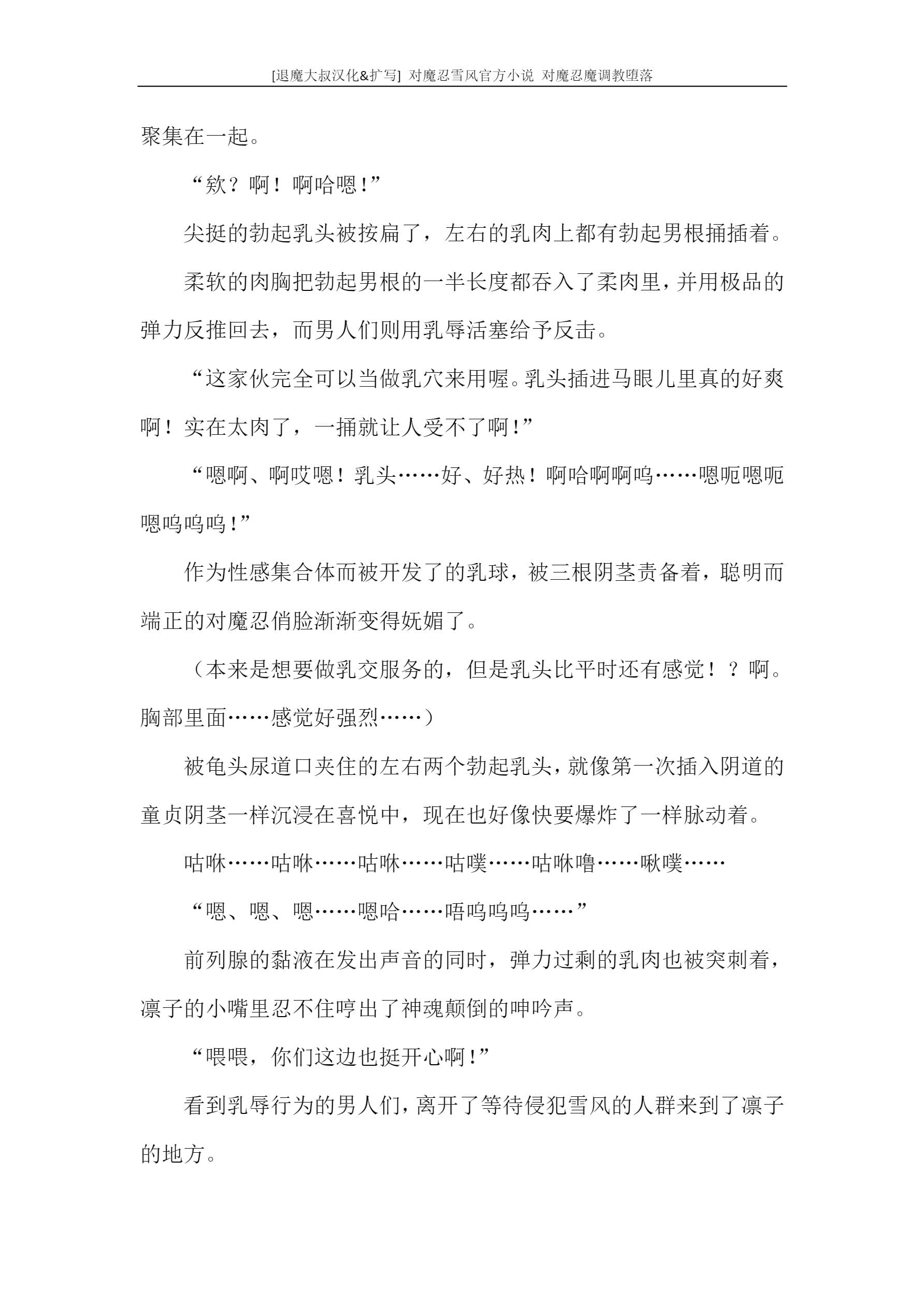 [退魔大叔汉化&扩写] 对魔忍雪风官方小说 对魔忍魔调教堕落

聚集在一起。

“欸？啊！啊哈嗯!”

尖挺的勃起乳头被按扁了，左右的乳肉上都有勃起男根捅插着。

柔软的肉胸把勃起男根的一半长度都吞入了柔肉里，并用极品的弹力反推回去，而男人们则用乳辱活塞给予反击。

“这家伙完全可以当做乳穴来用喔。乳头插进马眼儿里真的好爽啊！实在太肉了，一捅就让人受不了啊!”

“嗯啊、啊哎嗯！乳头……好、好热！啊哈啊啊呜……嗯呃嗯呃嗯呜呜呜!”

作为性感集合体而被开发了的乳球，被三根阴茎责备着，聪明而端正的对魔忍俏脸渐渐变得妩媚了。

（本来是想要做乳交服务的，但是乳头比平时还有感觉！？啊。胸部里面……感觉好强烈……）

被龟头尿道口夹住的左右两个勃起乳头，就像第一次插入阴道的童贞阴茎一样沉浸在喜悦中，现在也好像快要爆炸了一样脉动着。

咕咻……咕咻……咕咻……咕噗……咕咻噜……啾噗……

“嗯、嗯、嗯……嗯哈……唔呜呜呜……”

前列腺的黏液在发出声音的同时，弹力过剩的乳肉也被突刺着，凛子的小嘴里忍不住哼出了神魂颠倒的呻吟声。

“喂喂，你们这边也挺开心啊!”

看到乳辱行为的男人们，离开了等待侵犯雪风的人群来到了凛子的地方。